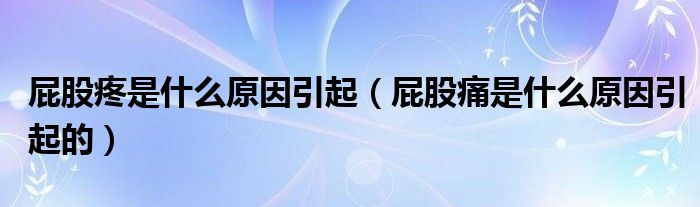 屁股疼是什么原因引起（屁股痛是什么原因引起的）